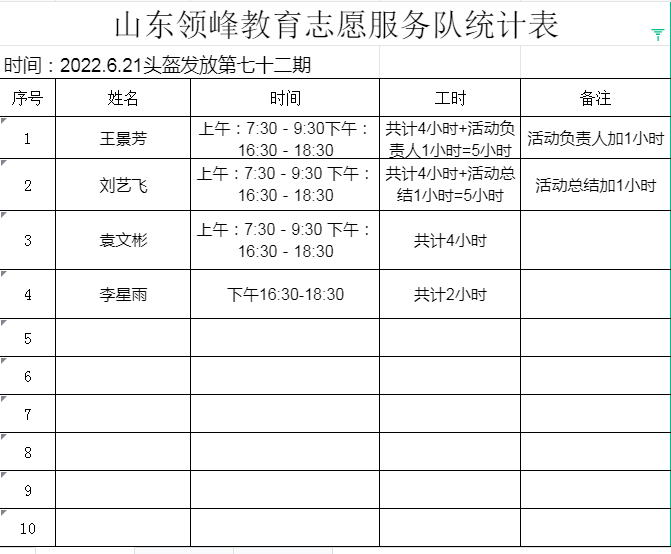 山东领峰教育志愿服务队统计表

时间：2022.6.21头盔发放第七十二期

| 序号 | 姓名 | 时间 | 工时 | 备注 |
|---|---|---|---|---|
| 1 | 王景芳 | 上午：7:30 - 9:30下午：16:30 - 18:30 | 共计4小时+活动负责人1小时=5小时 | 活动负责人加1小时 |
| 2 | 刘艺飞 | 上午：7:30 - 9:30 下午：16:30 - 18:30 | 共计4小时+活动总结1小时=5小时 | 活动总结加1小时 |
| 3 | 袁文彬 | 上午：7:30 - 9:30 下午：16:30 - 18:30 | 共计4小时 | |
| 4 | 李星雨 | 下午16:30-18:30 | 共计2小时 | |
| 5 | | | | |
| 6 | | | | |
| 7 | | | | |
| 8 | | | | |
| 9 | | | | |
| 10 | | | | |